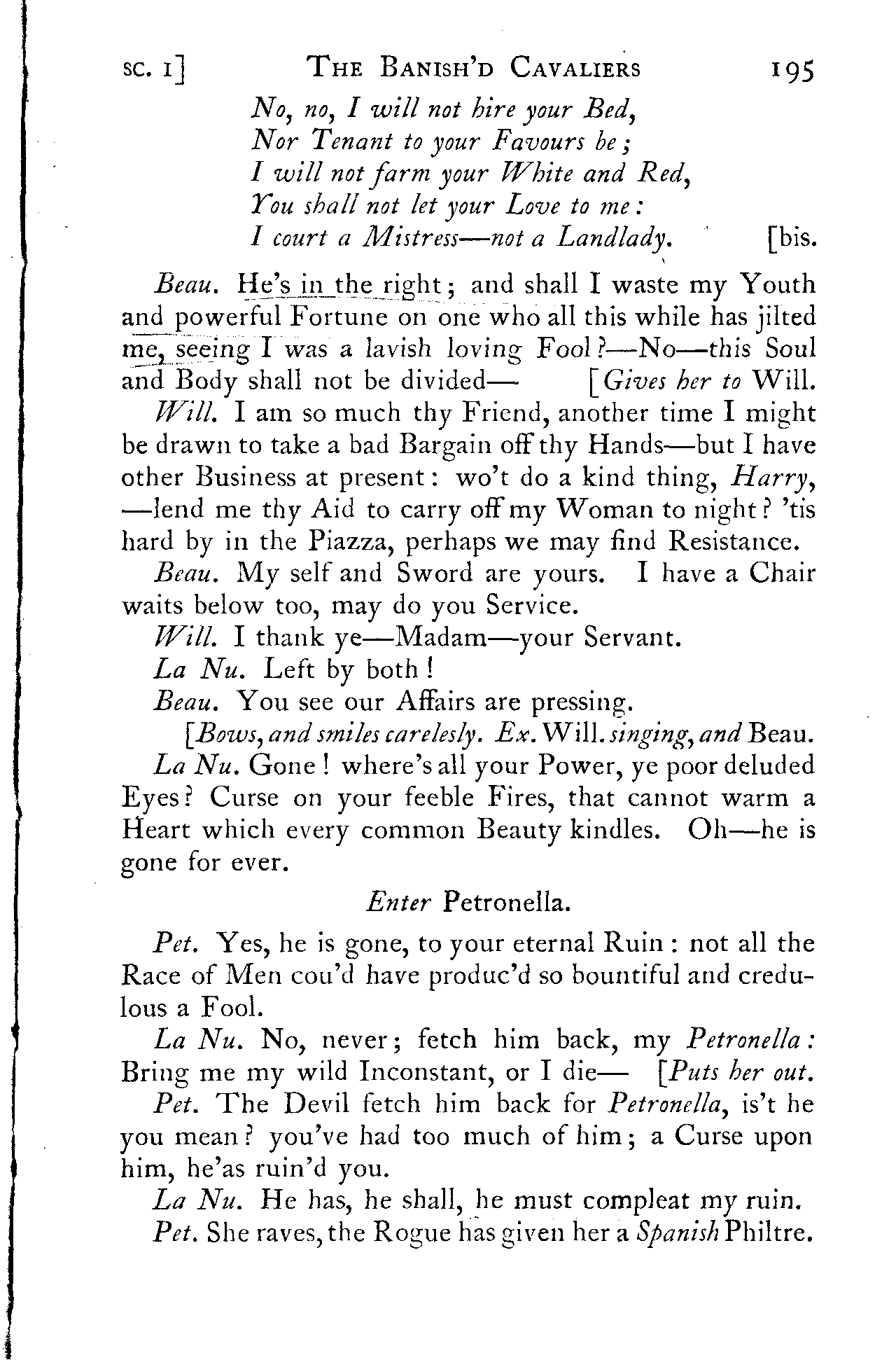 SC. I] THE BANISH'D CAVALIERS 195

No, no, I will not hire your Bed,
Nor Tenant to your Favours be;
I will not farm your White and Red,
You shall not let your Love to me:
I court a Mistress—not a Landlady. [bis.

Beau. He's in the right; and shall I waste my Youth and powerful Fortune on one who all this while has jilted me, seeing I was a lavish loving Fool?—No—this Soul and Body shall not be divided— [Gives her to Will.

Will. I am so much thy Friend, another time I might be drawn to take a bad Bargain off thy Hands—but I have other Business at present: wo't do a kind thing, Harry, —lend me thy Aid to carry off my Woman to night? 'tis hard by in the Piazza, perhaps we may find Resistance.

Beau. My self and Sword are yours. I have a Chair waits below too, may do you Service.

Will. I thank ye—Madam—your Servant.

La Nu. Left by both!

Beau. You see our Affairs are pressing.
[Bows, and smiles carelesly. Ex. Will. singing, and Beau.

La Nu. Gone! where's all your Power, ye poor deluded Eyes? Curse on your feeble Fires, that cannot warm a Heart which every common Beauty kindles. Oh—he is gone for ever.

Enter Petronella.

Pet. Yes, he is gone, to your eternal Ruin: not all the Race of Men cou'd have produc'd so bountiful and credulous a Fool.

La Nu. No, never; fetch him back, my Petronella: Bring me my wild Inconstant, or I die— [Puts her out.

Pet. The Devil fetch him back for Petronella, is't he you mean? you've had too much of him; a Curse upon him, he'as ruin'd you.

La Nu. He has, he shall, he must compleat my ruin.

Pet. She raves, the Rogue has given her a Spanish Philtre.